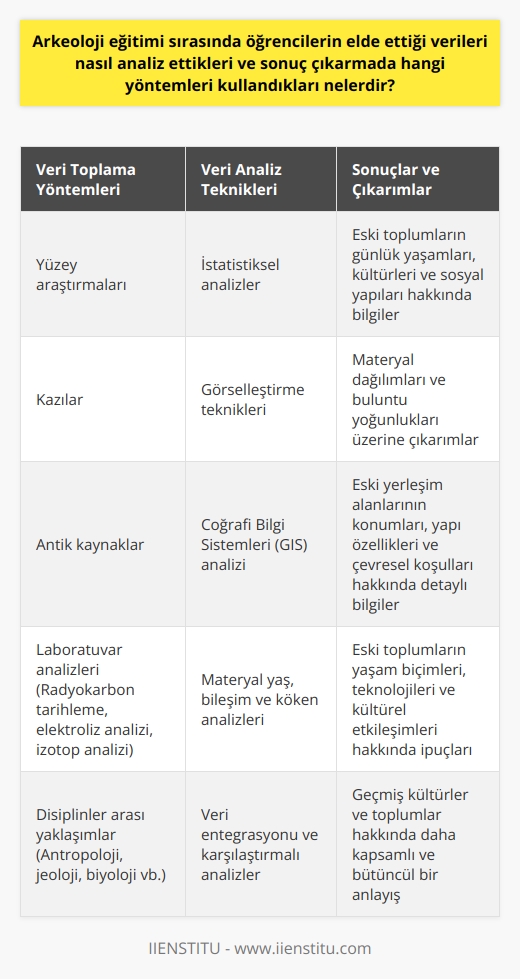 Arkeoloji eğitimi sırasında öğrencilerin elde ettiği verileri nasıl analiz ettikleri ve sonuç çıkarmada hangi yöntemleri kullandıkları nelerdir?

| Veri Toplama Yöntemleri | Veri Analiz Teknikleri | Sonuçlar ve Çıkarımlar |
|---|---|---|
| Yüzey araştırmaları | İstatistiksel analizler | Eski toplumların günlük yaşamları, kültürleri ve sosyal yapıları hakkında bilgiler |
| Kazılar | Görselleştirme teknikleri | Materyal dağılımları ve buluntu yoğunlukları üzerine çıkarımlar |
| Antik kaynaklar | Coğrafi Bilgi Sistemleri (GIS) analizi | Eski yerleşim alanlarının konumları, yapı özellikleri ve çevresel koşulları hakkında detaylı bilgiler |
| Laboratuvar analizleri (Radyokarbon tarihleme, elektroliz analizi, izotop analizi) | Materyal yaş, bileşim ve köken analizleri | Eski toplumların yaşam biçimleri, teknolojileri ve kültürel etkileşimleri hakkında ipuçları |
| Disiplinler arası yaklaşımlar (Antropoloji, jeoloji, biyoloji vb.) | Veri entegrasyonu ve karşılaştırmalı analizler | Geçmiş kültürler ve toplumlar hakkında daha kapsamlı ve bütüncül bir anlayış |

IIENSTITU - www.iienstitu.com